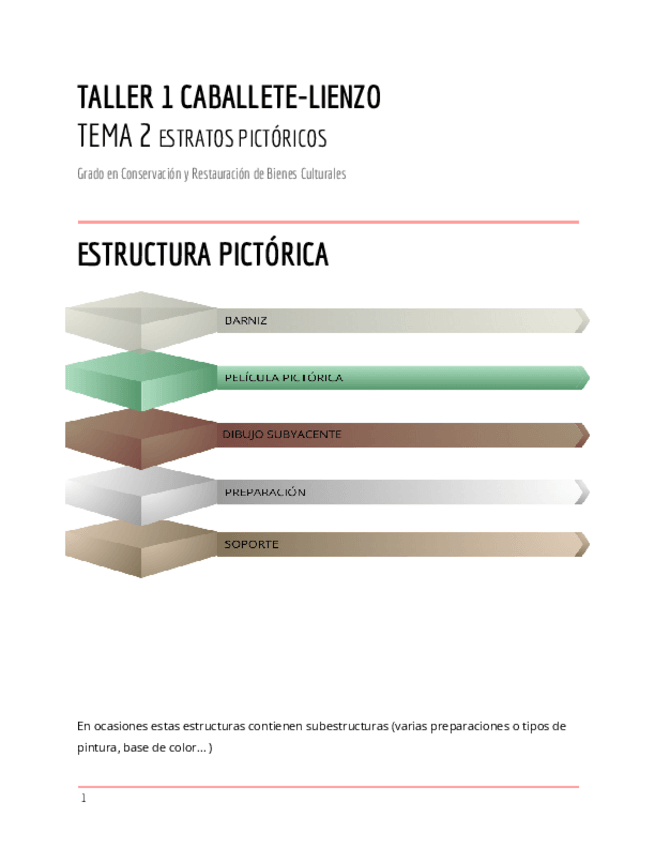 TALLER 1 CABALLETE-LIENZO
TEMA 2 ESTRATOS PICTÓRICOS

Grado en Conservación y Restauración de Bienes Culturales

ESTRUCTURA PICTÓRICA

BARNIZ

PELÍCULA PICTÓRICA

DIBUJO SUBYACENTE

PREPARACIÓN

SOPORTE

En ocasiones estas estructuras contienen subestructuras (varias preparaciones o tipos de pintura, base de color... )

1